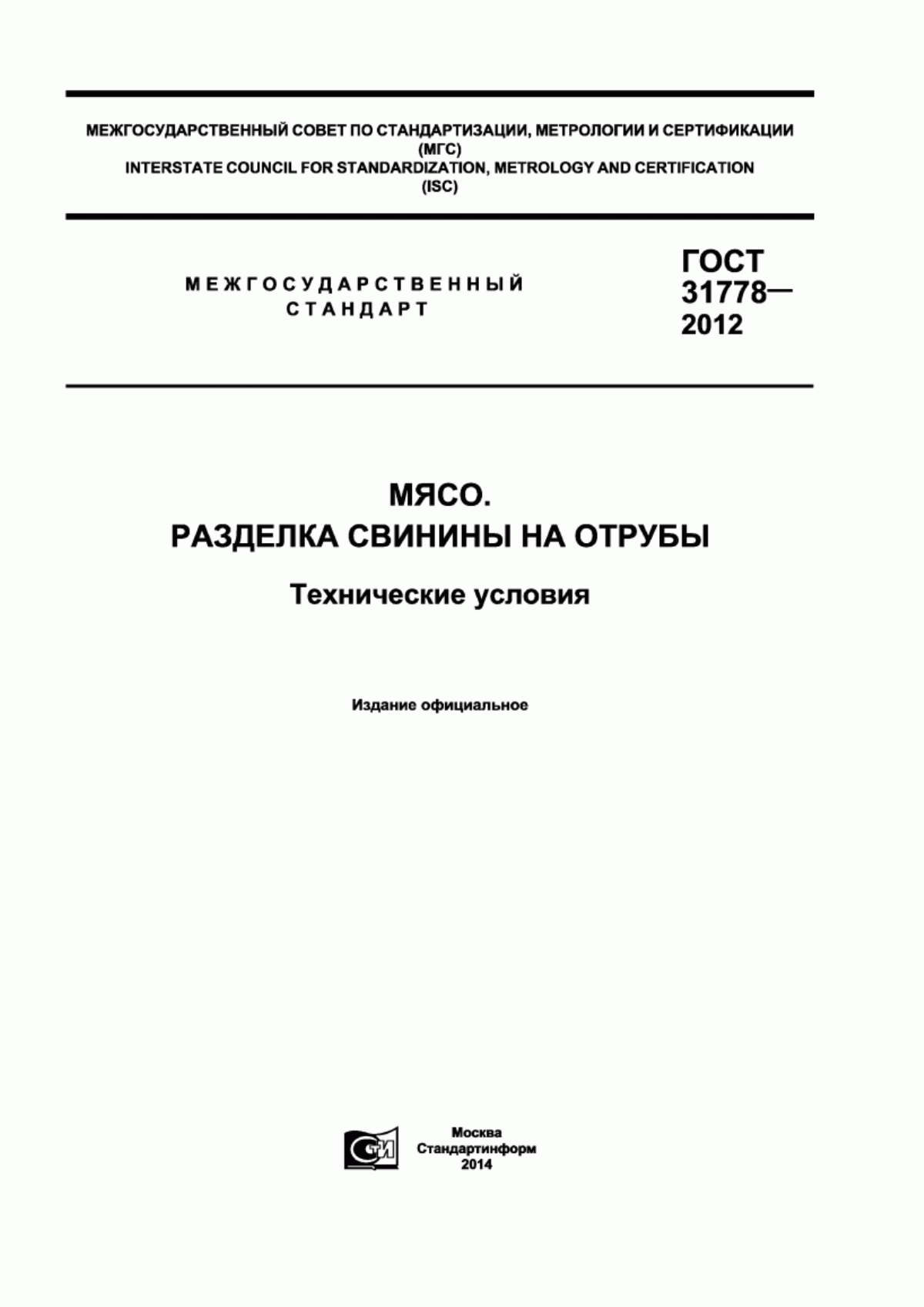 МЕЖГОСУДАРСТВЕННЫЙ СОВЕТ ПО СТАНДАРТИЗАЦИИ, МЕТРОЛОГИИ И СЕРТИФИКАЦИИ (МГС)
INTERSTATE COUNCIL FOR STANDARDIZATION, METROLOGY AND CERTIFICATION (ISC)

МЕЖГОСУДАРСТВЕННЫЙ СТАНДАРТ

ГОСТ 31778— 2012

МЯСО.
РАЗДЕЛКА СВИНИНЫ НА ОТРУБЫ

Технические условия

Издание официальное

СТИ

Москва
Стандартинформ
2014